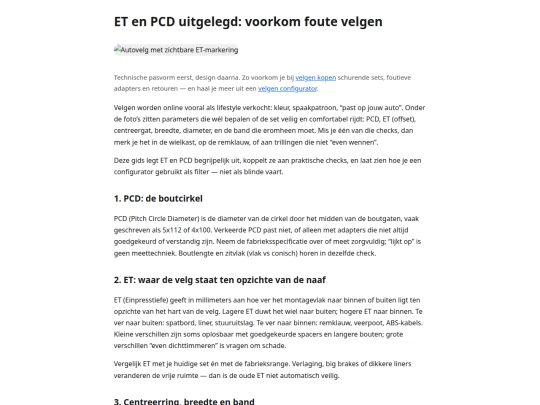 ET en PCD uitgelegd: voorkom foute velgen

Autovelg met zichtbare ET-markering

Technische pasvorm eerst, design daarna. Zo voorkom je bij velgen kopen schurende sets, foutieve adapters en retouren — en haal je meer uit een velgen configurator.

Velgen worden online vooral als lifestyle verkocht: kleur, spaakpatroon, "past op jouw auto". Onder de foto's zitten parameters die wél bepalen of de set veilig en comfortabel rijdt: PCD, ET (offset), centreergat, breedte, diameter, en de band die eromheen moet. Mis je één van die checks, dan merk je het in de wielkast, op de remklauw, of aan trillingen die niet "even wennen".

Deze gids legt ET en PCD begrijpelijk uit, koppelt ze aan praktische checks, en laat zien hoe je een configurator gebruikt als filter — niet als blinde vaart.

1. PCD: de boutcirkel

PCD (Pitch Circle Diameter) is de diameter van de cirkel door het midden van de boutgaten, vaak geschreven als 5x112 of 4x100. Verkeerde PCD past niet, of alleen met adapters die niet altijd goedgekeurd of verstandig zijn. Neem de fabrieksspecificatie over of meet zorgvuldig; "lijkt op" is geen meettechniek. Boutlengte en zitvlak (vlak vs conisch) horen in dezelfde check.

2. ET: waar de velg staat ten opzichte van de naaf

ET (Einpresstiefe) geeft in millimeters aan hoe ver het montagevlak naar binnen of buiten ligt ten opzichte van het hart van de velg. Lagere ET duwt het wiel naar buiten; hogere ET naar binnen. Te ver naar buiten: spatbord, liner, stuuruitslag. Te ver naar binnen: remklauw, veerpoot, ABS-kabels. Kleine verschillen zijn soms oplosbaar met goedgekeurde spacers en langere bouten; grote verschillen "even dichttimmeren" is vragen om schade.

Vergelijk ET met je huidige set én met de fabrieksrange. Verlaging, big brakes of dikkere liners veranderen de vrije ruimte — dan is de oude ET niet automatisch veilig.

3. Centreerring, breedte en band